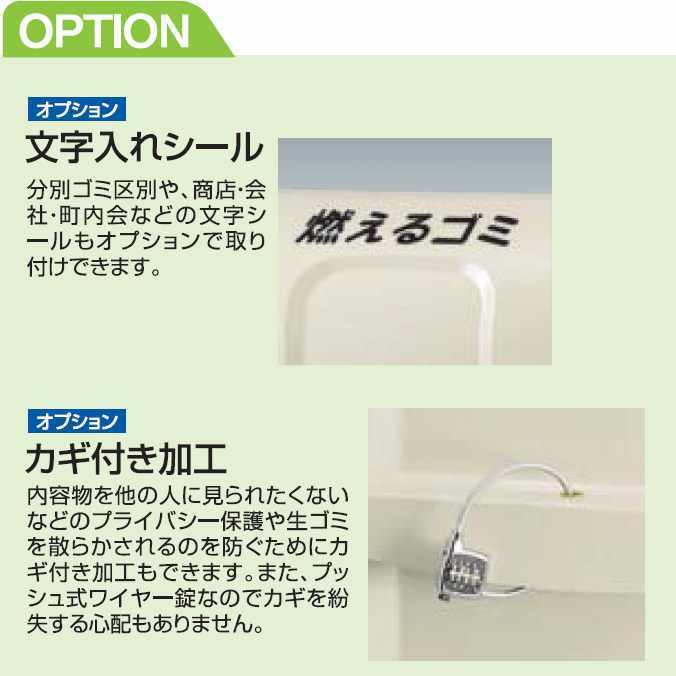 OPTION

オプション

文字入れシール

分別ゴミ区別や、商店·会社·町内会などの文字シールもオプションで取り付けできます。

燃えるゴミ

オプション

カギ付き加工

内容物を他の人に見られたくないなどのプライバシー保護や生ゴミを散らかされるのを防ぐためにカギ付き加工もできます。また、プッシュ式ワイヤー錠なのでカギを紛失する心配もありません。